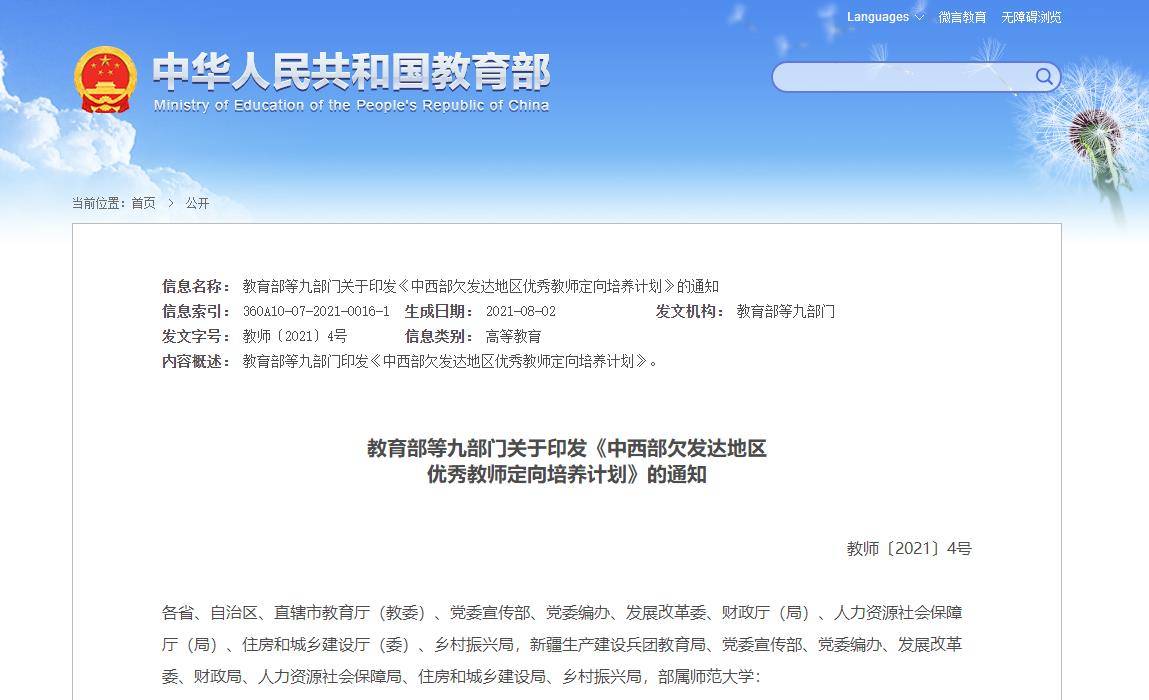 Languages 微言教育 无障碍浏览

中华人民共和国教育部
Ministry of Education of the People's Republic of China

当前位置：首页 > 公开

信息名称： 教育部等九部门关于印发《中西部欠发达地区优秀教师定向培养计划》的通知
信息索引： 360A10-07-2021-0016-1 生成日期： 2021-08-02 发文机构： 教育部等九部门
发文字号： 教师〔2021〕4号 信息类别： 高等教育
内容概述： 教育部等九部门印发《中西部欠发达地区优秀教师定向培养计划》。

教育部等九部门关于印发《中西部欠发达地区优秀教师定向培养计划》的通知

教师〔2021〕4号

各省、自治区、直辖市教育厅（教委）、党委宣传部、党委编办、发展改革委、财政厅（局）、人力资源社会保障厅（局）、住房和城乡建设厅（委）、乡村振兴局，新疆生产建设兵团教育局、党委宣传部、党委编办、发展改革委、财政局、人力资源社会保障局、住房和城乡建设局、乡村振兴局，部属师范大学：